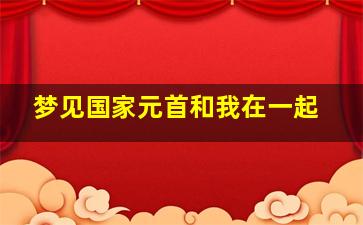 梦见国家元首和我在一起